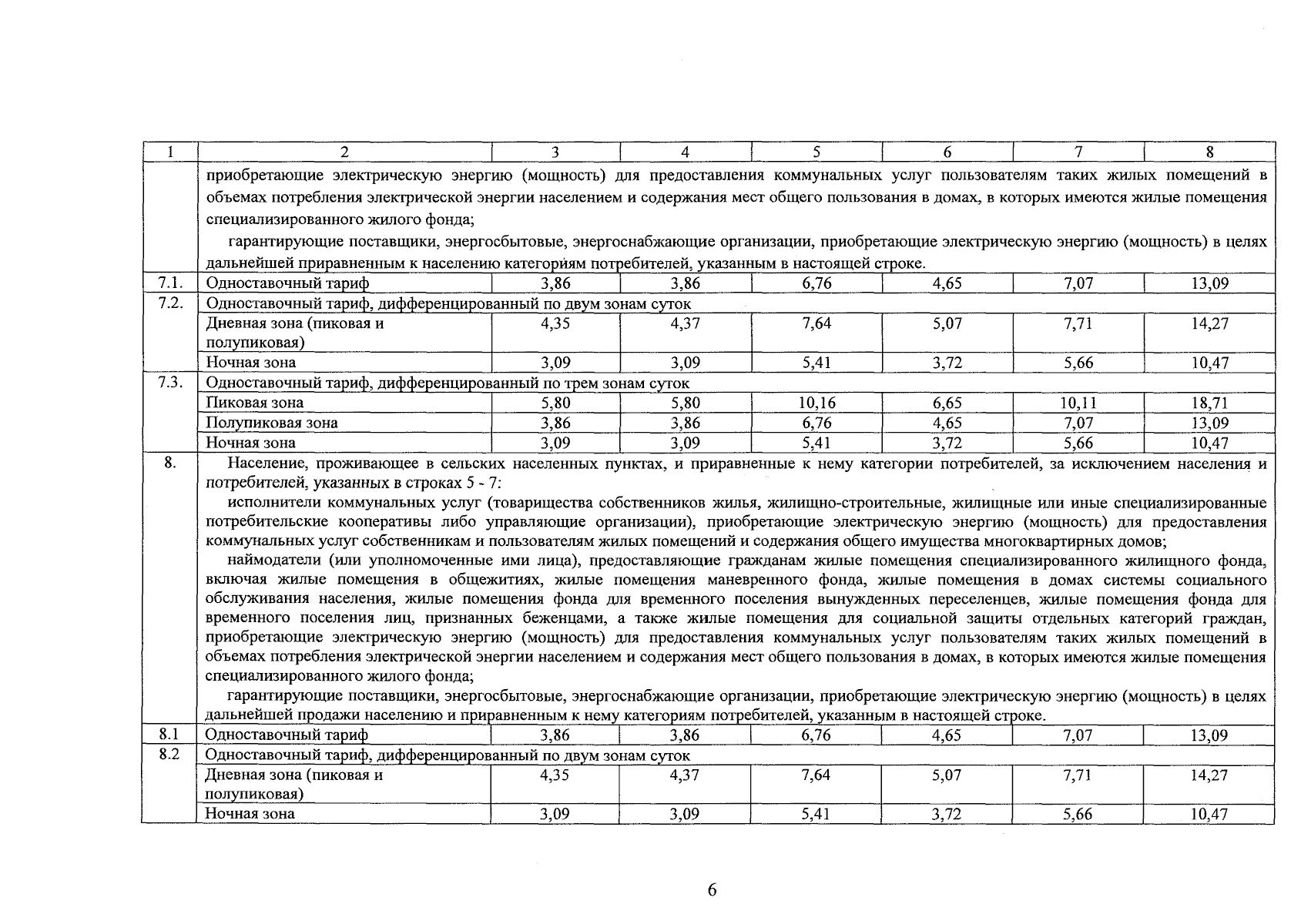 | 1 | 2 | 3 | 4 | 5 | 6 | 7 | 8 |
|---|---|---|---|---|---|---|---|
| | приобретающие электрическую энергию (мощность) для предоставления коммунальных услуг пользователям таких жилых помещений в объемах потребления электрической энергии населением и содержания мест общего пользования в домах, в которых имеются жилые помещения специализированного жилого фонда; гарантирующие поставщики, энергосбытовые, энергоснабжающие организации, приобретающие электрическую энергию (мощность) в целях дальнейшей приравненным к населению категориям потребителей, указанным в настоящей строке. | | | | | | |
| 7.1. | Одноставочный тариф | 3,86 | 3,86 | 6,76 | 4,65 | 7,07 | 13,09 |
| 7.2. | Одноставочный тариф, дифференцированный по двум зонам суток | | | | | | |
| | Дневная зона (пиковая и полупиковая) | 4,35 | 4,37 | 7,64 | 5,07 | 7,71 | 14,27 |
| | Ночная зона | 3,09 | 3,09 | 5,41 | 3,72 | 5,66 | 10,47 |
| 7.3. | Одноставочный тариф, дифференцированный по трем зонам суток | | | | | | |
| | Пиковая зона | 5,80 | 5,80 | 10,16 | 6,65 | 10,11 | 18,71 |
| | Полупиковая зона | 3,86 | 3,86 | 6,76 | 4,65 | 7,07 | 13,09 |
| | Ночная зона | 3,09 | 3,09 | 5,41 | 3,72 | 5,66 | 10,47 |
| 8. | Население, проживающее в сельских населенных пунктах, и приравненные к нему категории потребителей, за исключением населения и потребителей, указанных в строках 5 - 7: исполнители коммунальных услуг (товарищества собственников жилья, жилищно-строительные, жилищные или иные специализированные потребительские кооперативы либо управляющие организации), приобретающие электрическую энергию (мощность) для предоставления коммунальных услуг собственникам и пользователям жилых помещений и содержания общего имущества многоквартирных домов; наймодатели (или уполномоченные ими лица), предоставляющие гражданам жилые помещения специализированного жилищного фонда, включая жилые помещения в общежитиях, жилые помещения маневренного фонда, жилые помещения в домах системы социального обслуживания населения, жилые помещения фонда для временного поселения вынужденных переселенцев, жилые помещения фонда для временного поселения лиц, признанных беженцами, а также жилые помещения для социальной защиты отдельных категорий граждан, приобретающие электрическую энергию (мощность) для предоставления коммунальных услуг пользователям таких жилых помещений в объемах потребления электрической энергии населением и содержания мест общего пользования в домах, в которых имеются жилые помещения специализированного жилого фонда; гарантирующие поставщики, энергосбытовые, энергоснабжающие организации, приобретающие электрическую энергию (мощность) в целях дальнейшей продажи населению и приравненным к нему категориям потребителей, указанным в настоящей строке. | | | | | | |
| 8.1 | Одноставочный тариф | 3,86 | 3,86 | 6,76 | 4,65 | 7,07 | 13,09 |
| 8.2 | Одноставочный тариф, дифференцированный по двум зонам суток | | | | | | |
| | Дневная зона (пиковая и полупиковая) | 4,35 | 4,37 | 7,64 | 5,07 | 7,71 | 14,27 |
| | Ночная зона | 3,09 | 3,09 | 5,41 | 3,72 | 5,66 | 10,47 |

6